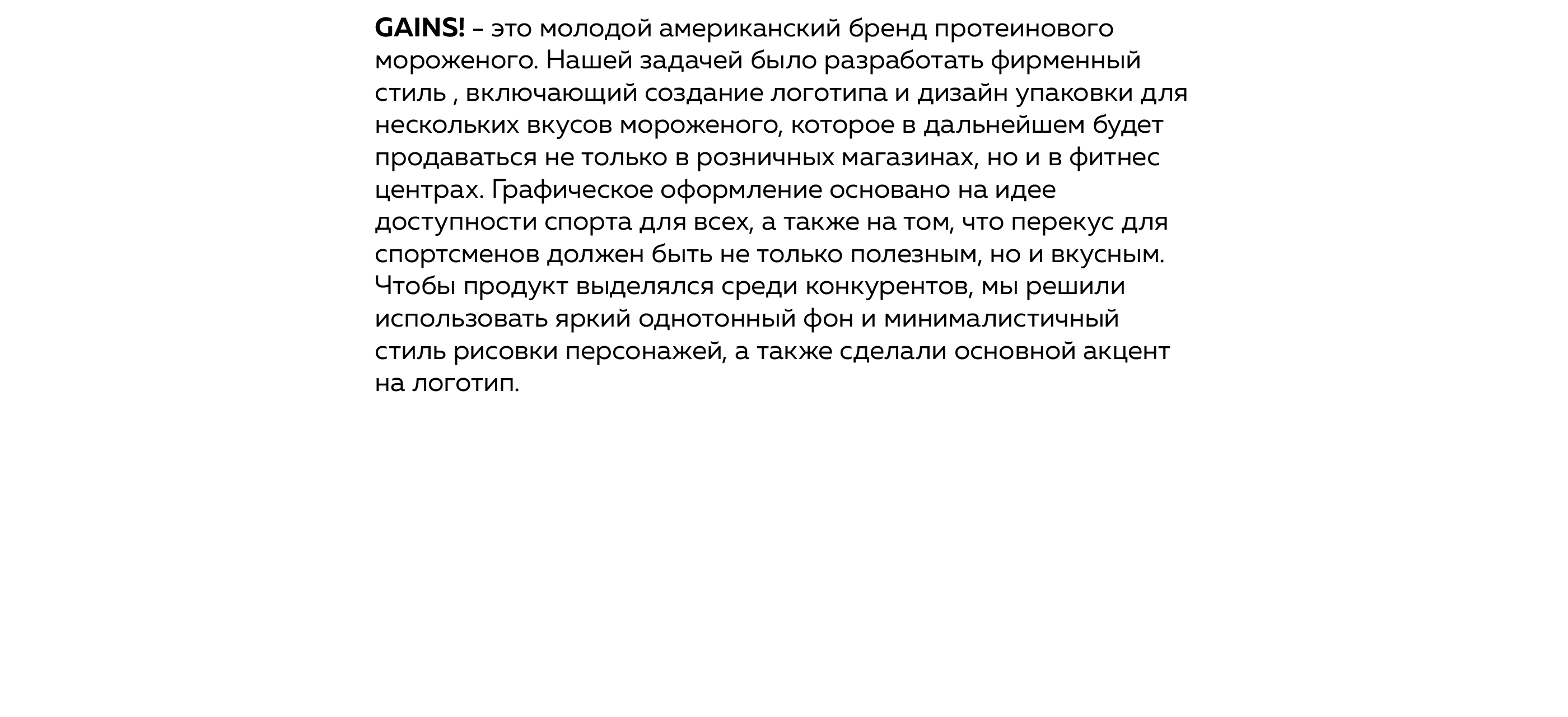 GAINS! – это молодой американский бренд протеинового мороженого. Нашей задачей было разработать фирменный стиль , включающий создание логотипа и дизайн упаковки для нескольких вкусов мороженого, которое в дальнейшем будет продаваться не только в розничных магазинах, но и в фитнес центрах. Графическое оформление основано на идее доступности спорта для всех, а также на том, что перекус для спортсменов должен быть не только полезным, но и вкусным. Чтобы продукт выделялся среди конкурентов, мы решили использовать яркий однотонный фон и минималистичный стиль рисовки персонажей, а также сделали основной акцент на логотип.